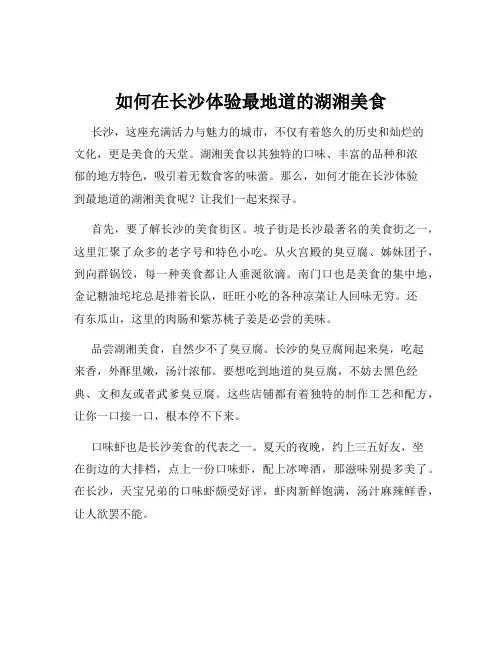 如何在长沙体验最地道的湖湘美食

长沙，这座充满活力与魅力的城市，不仅有着悠久的历史和灿烂的文化，更是美食的天堂。湖湘美食以其独特的口味、丰富的品种和浓郁的地方特色，吸引着无数食客的味蕾。那么，如何才能在长沙体验到最地道的湖湘美食呢？让我们一起来探寻。

首先，要了解长沙的美食街区。坡子街是长沙最著名的美食街之一，这里汇聚了众多的老字号和特色小吃。从火宫殿的臭豆腐、姊妹团子，到向群锅饺，每一种美食都让人垂涎欲滴。南门口也是美食的集中地，金记糖油坨坨总是排着长队，旺旺小吃的各种凉菜让人回味无穷。还有东瓜山，这里的肉肠和紫苏桃子姜是必尝的美味。

品尝湖湘美食，自然少不了臭豆腐。长沙的臭豆腐闻起来臭，吃起来香，外酥里嫩，汤汁浓郁。要想吃到地道的臭豆腐，不妨去黑色经典、文和友或者武爹臭豆腐。这些店铺都有着独特的制作工艺和配方，让你一口接一口，根本停不下来。

口味虾也是长沙美食的代表之一。夏天的夜晚，约上三五好友，坐在街边的大排档，点上一份口味虾，配上冰啤酒，那滋味别提多美了。在长沙，天宝兄弟的口味虾颇受好评，虾肉新鲜饱满，汤汁麻辣鲜香，让人欲罢不能。